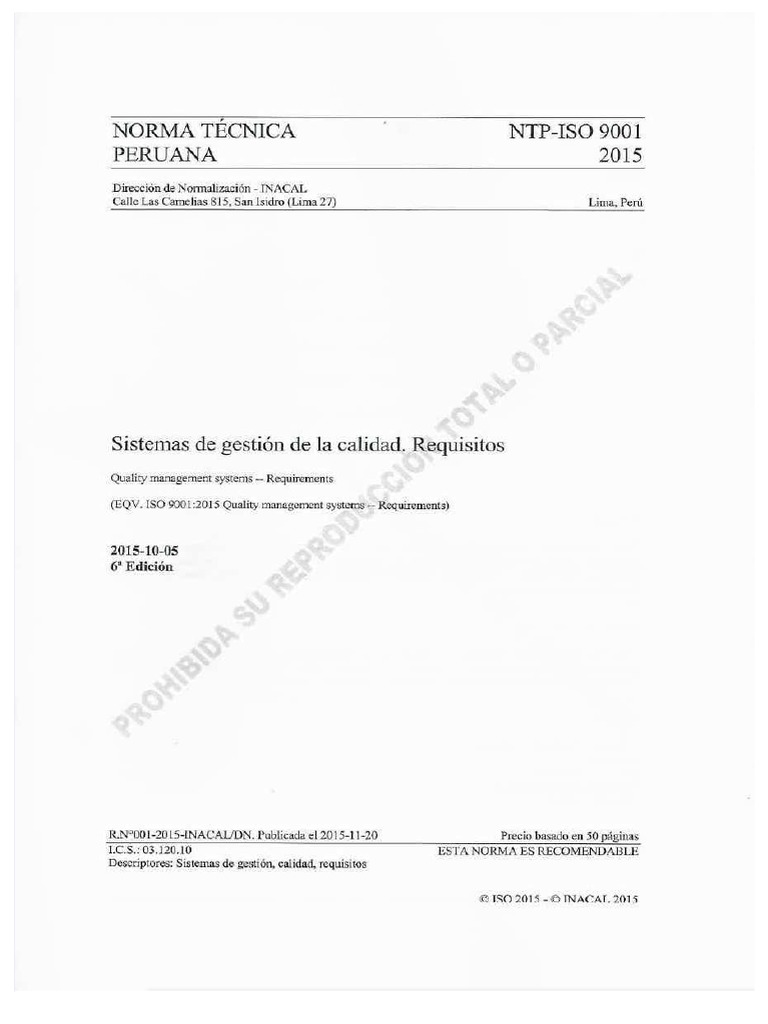 NORMA TÉCNICA PERUANA

NTP-ISO 9001
2015

Dirección de Normalización - INACAL
Calle Las Camelias 815, San Isidro (Lima 27)

Lima, Perú

PROHIBIDA SU REPRODUCCIÓN TOTAL O PARCIAL

Sistemas de gestión de la calidad. Requisitos

Quality management systems -- Requirements

(EQV. ISO 9001:2015 Quality management systems -- Requirements)

2015-10-05
6ª Edición

R.N°001-2015-INACAL/DN. Publicada el 2015-11-20
I.C.S.: 03.120.10
Descriptores: Sistemas de gestión, calidad, requisitos

Precio basado en 50 páginas
ESTA NORMA ES RECOMENDABLE

© ISO 2015 - © INACAL 2015